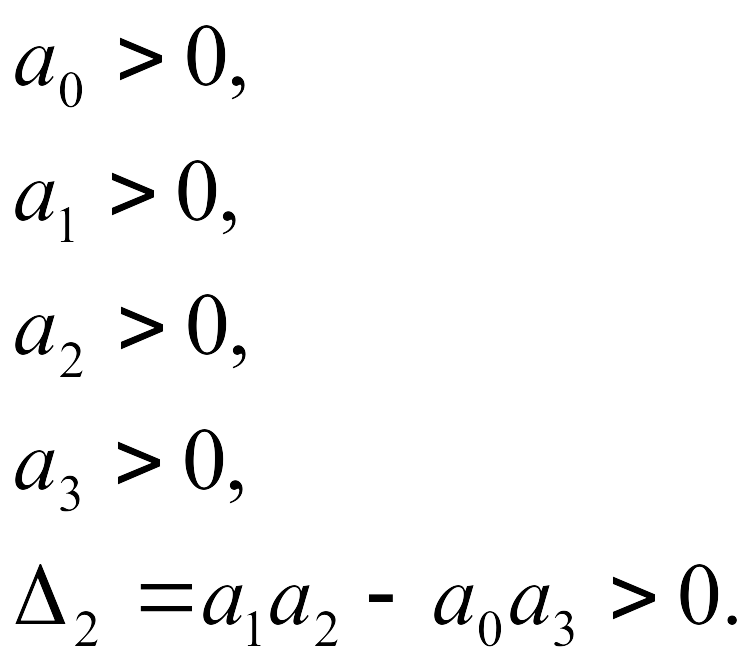 $a_0 > 0,$

$a_1 > 0,$

$a_2 > 0,$

$a_3 > 0,$

$\Delta_2 = a_1 a_2 - a_0 a_3 > 0.$